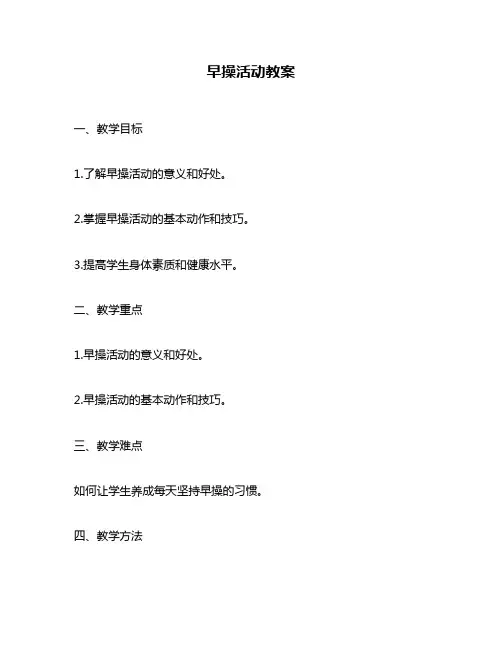 早操活动教案

一、教学目标

1.了解早操活动的意义和好处。

2.掌握早操活动的基本动作和技巧。

3.提高学生身体素质和健康水平。

二、教学重点

1.早操活动的意义和好处。

2.早操活动的基本动作和技巧。

三、教学难点

如何让学生养成每天坚持早操的习惯。

四、教学方法